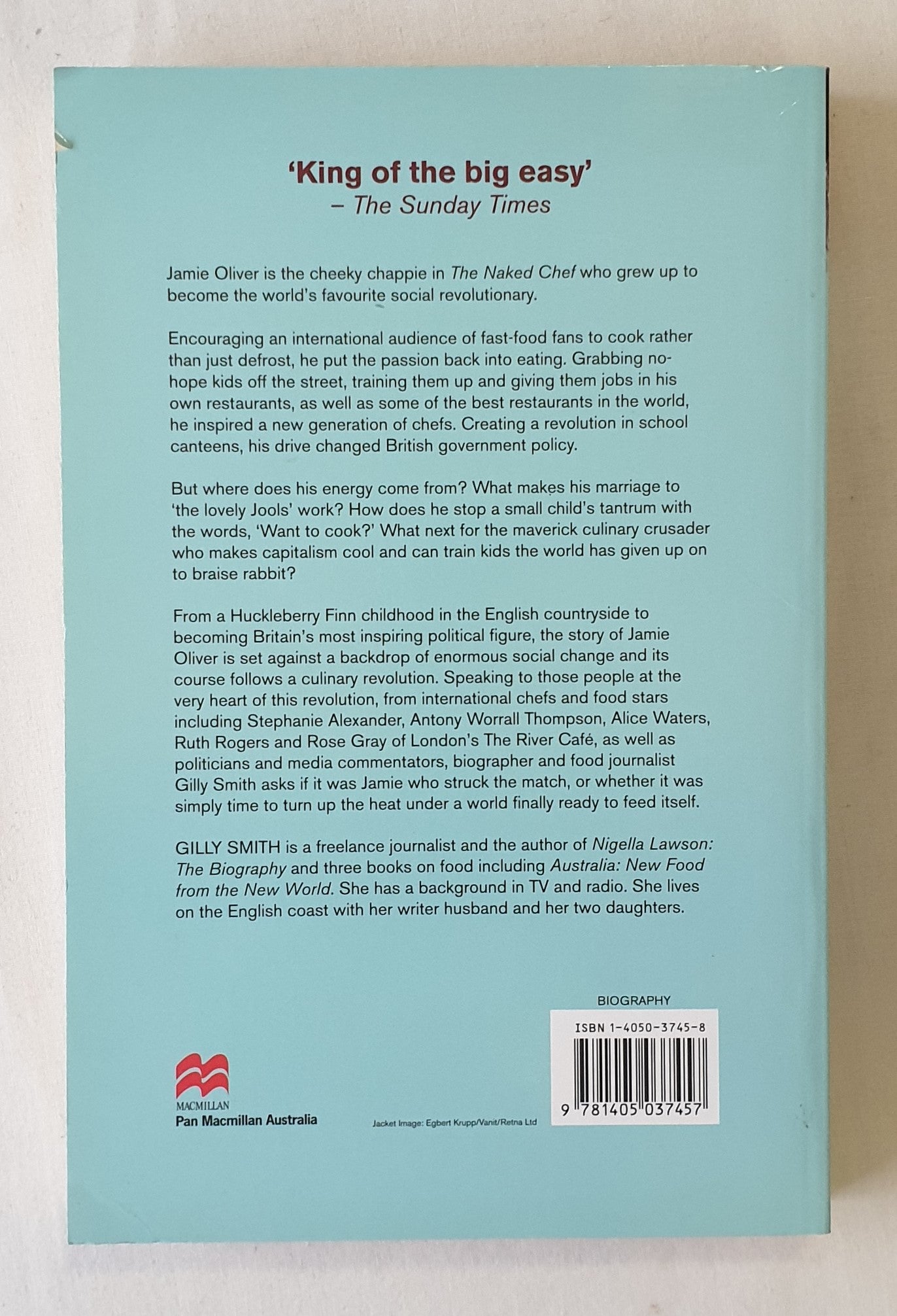 'King of the big easy'
– The Sunday Times

Jamie Oliver is the cheeky chappie in The Naked Chef who grew up to become the world's favourite social revolutionary.

Encouraging an international audience of fast-food fans to cook rather than just defrost, he put the passion back into eating. Grabbing no-hope kids off the street, training them up and giving them jobs in his own restaurants, as well as some of the best restaurants in the world, he inspired a new generation of chefs. Creating a revolution in school canteens, his drive changed British government policy.

But where does his energy come from? What makes his marriage to 'the lovely Jools' work? How does he stop a small child's tantrum with the words, 'Want to cook?' What next for the maverick culinary crusader who makes capitalism cool and can train kids the world has given up on to braise rabbit?

From a Huckleberry Finn childhood in the English countryside to becoming Britain's most inspiring political figure, the story of Jamie Oliver is set against a backdrop of enormous social change and its course follows a culinary revolution. Speaking to those people at the very heart of this revolution, from international chefs and food stars including Stephanie Alexander, Antony Worrall Thompson, Alice Waters, Ruth Rogers and Rose Gray of London's The River Café, as well as politicians and media commentators, biographer and food journalist Gilly Smith asks if it was Jamie who struck the match, or whether it was simply time to turn up the heat under a world finally ready to feed itself.

GILLY SMITH is a freelance journalist and the author of Nigella Lawson: The Biography and three books on food including Australia: New Food from the New World. She has a background in TV and radio. She lives on the English coast with her writer husband and her two daughters.

BIOGRAPHY

ISBN 1-4050-3745-8

9 781405 037457

MACMILLAN
Pan Macmillan Australia

Jacket Image: Egbert Krupp/Vanit/Retna Ltd